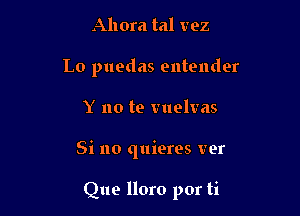 Ahora tal vez

Lo puedas entender

Y no te vuelvas

Si no quieres ver

Que lloro por ti